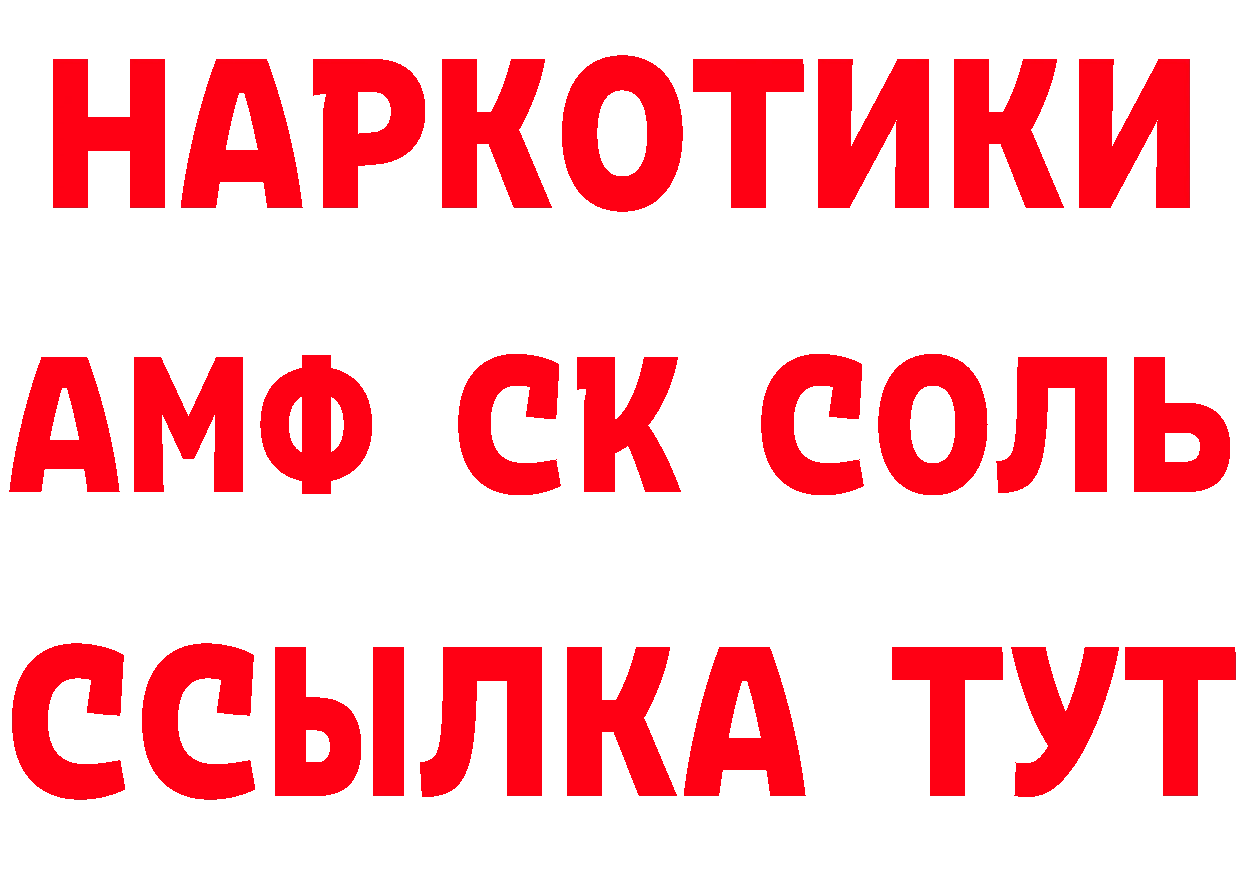 НАРКОТИКИ
АМФ СК СОЛЬ
ССЫЛКА ТУТ